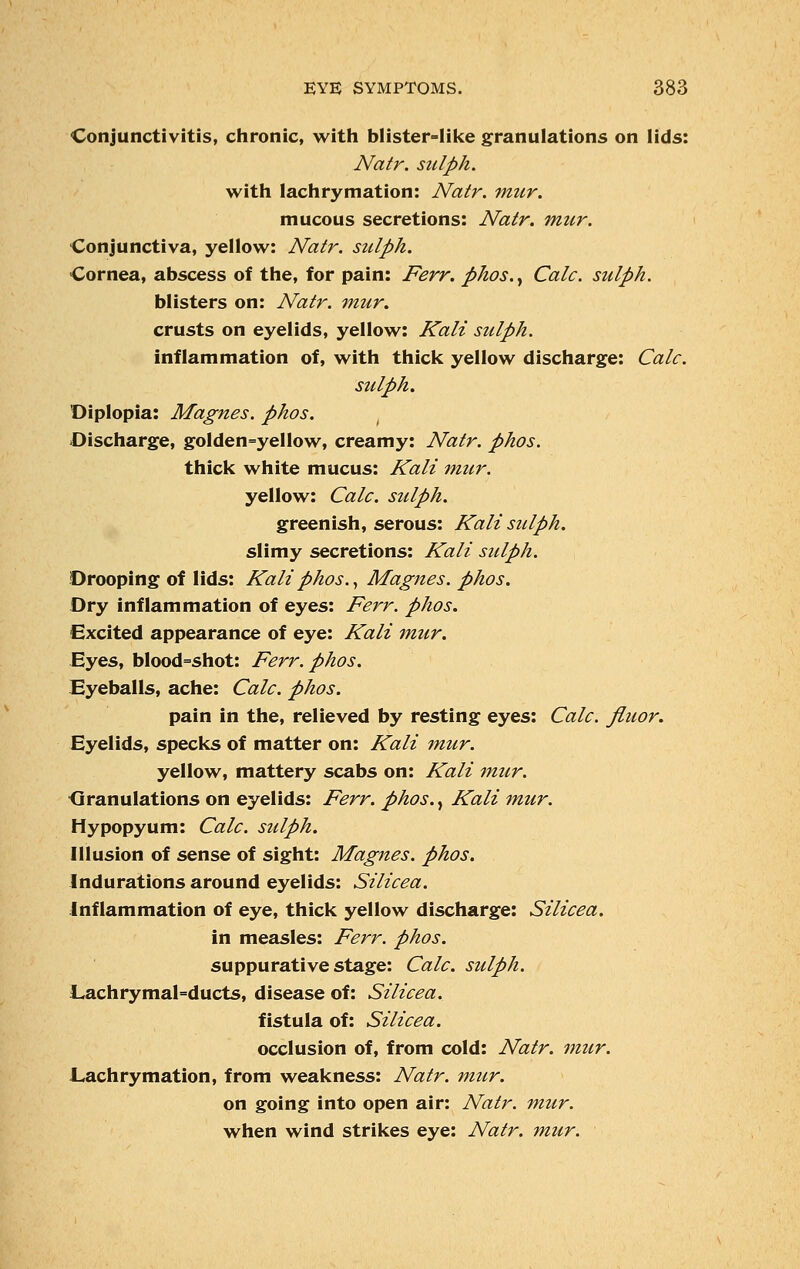 EYE SYMPTOMS. 383

Conjunctivitis, chronic, with blister-like granulations on lids: Natr. sulph.
with lachrymation: Natr. mur.
mucous secretions: Natr. mur.
Conjunctiva, yellow: Natr. sulph.
Cornea, abscess of the, for pain: Ferr. phos., Calc. sulph.
blisters on: Natr. mur.
crusts on eyelids, yellow: Kali sulph.
inflammation of, with thick yellow discharge: Calc. sulph.
Diplopia: Magnes. phos.
Discharge, golden-yellow, creamy: Natr. phos.
thick white mucus: Kali mur.
yellow: Calc. sulph.
greenish, serous: Kali sulph.
slimy secretions: Kali sulph.
Drooping of lids: Kali phos., Magnes. phos.
Dry inflammation of eyes: Ferr. phos.
Excited appearance of eye: Kali mur.
Eyes, blood-shot: Ferr. phos.
Eyeballs, ache: Calc. phos.
pain in the, relieved by resting eyes: Calc. fluor.
Eyelids, specks of matter on: Kali mur.
yellow, mattery scabs on: Kali mur.
Granulations on eyelids: Ferr. phos., Kali mur.
Hypopyum: Calc. sulph.
Illusion of sense of sight: Magnes. phos.
Indurations around eyelids: Silicea.
Inflammation of eye, thick yellow discharge: Silicea.
in measles: Ferr. phos.
suppurative stage: Calc. sulph.
Lachrymal-ducts, disease of: Silicea.
fistula of: Silicea.
occlusion of, from cold: Natr. mur.
Lachrymation, from weakness: Natr. mur.
on going into open air: Natr. mur.
when wind strikes eye: Natr. mur.